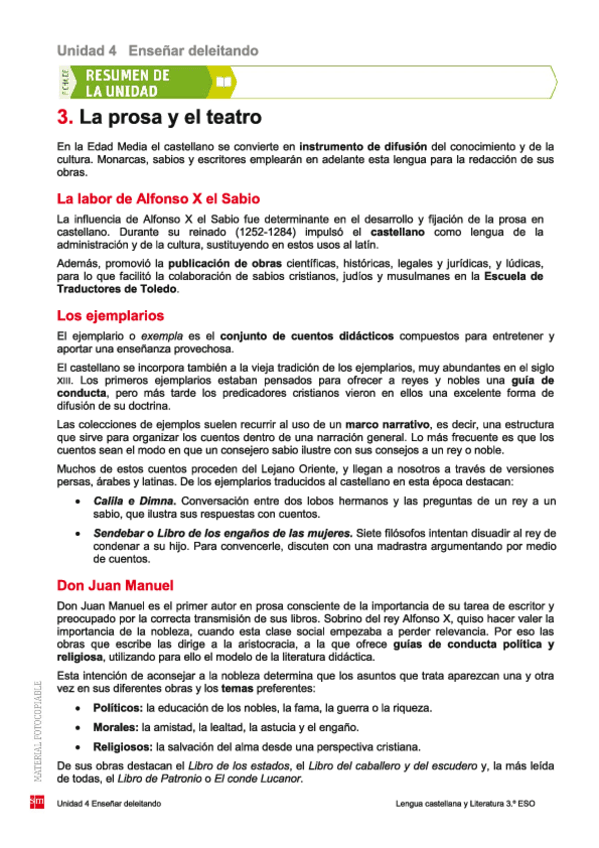 Unidad 4 Enseñar deleitando

FICHA

RESUMEN DE LA UNIDAD

3. La prosa y el teatro

En la Edad Media el castellano se convierte en instrumento de difusión del conocimiento y de la cultura. Monarcas, sabios y escritores emplearán en adelante esta lengua para la redacción de sus obras.

La labor de Alfonso X el Sabio

La influencia de Alfonso X el Sabio fue determinante en el desarrollo y fijación de la prosa en castellano. Durante su reinado (1252-1284) impulsó el castellano como lengua de la administración y de la cultura, sustituyendo en estos usos al latín.

Además, promovió la publicación de obras científicas, históricas, legales y jurídicas, y lúdicas, para lo que facilitó la colaboración de sabios cristianos, judíos y musulmanes en la Escuela de Traductores de Toledo.

Los ejemplarios

El ejemplario o exempla es el conjunto de cuentos didácticos compuestos para entretener y aportar una enseñanza provechosa.

El castellano se incorpora también a la vieja tradición de los ejemplarios, muy abundantes en el siglo XIII. Los primeros ejemplarios estaban pensados para ofrecer a reyes y nobles una guía de conducta, pero más tarde los predicadores cristianos vieron en ellos una excelente forma de difusión de su doctrina.

Las colecciones de ejemplos suelen recurrir al uso de un marco narrativo, es decir, una estructura que sirve para organizar los cuentos dentro de una narración general. Lo más frecuente es que los cuentos sean el modo en que un consejero sabio ilustre con sus consejos a un rey o noble.

Muchos de estos cuentos proceden del Lejano Oriente, y llegan a nosotros a través de versiones persas, árabes y latinas. De los ejemplarios traducidos al castellano en esta época destacan:

• Calila e Dimna. Conversación entre dos lobos hermanos y las preguntas de un rey a un sabio, que ilustra sus respuestas con cuentos.

• Sendebar o Libro de los engaños de las mujeres. Siete filósofos intentan disuadir al rey de condenar a su hijo. Para convencerle, discuten con una madrastra argumentando por medio de cuentos.

Don Juan Manuel

Don Juan Manuel es el primer autor en prosa consciente de la importancia de su tarea de escritor y preocupado por la correcta transmisión de sus libros. Sobrino del rey Alfonso X, quiso hacer valer la importancia de la nobleza, cuando esta clase social empezaba a perder relevancia. Por eso las obras que escribe las dirige a la aristocracia, a la que ofrece guías de conducta política y religiosa, utilizando para ello el modelo de la literatura didáctica.

Esta intención de aconsejar a la nobleza determina que los asuntos que trata aparezcan una y otra vez en sus diferentes obras y los temas preferentes:

• Políticos: la educación de los nobles, la fama, la guerra o la riqueza.

• Morales: la amistad, la lealtad, la astucia y el engaño.

• Religiosos: la salvación del alma desde una perspectiva cristiana.

De sus obras destacan el Libro de los estados, el Libro del caballero y del escudero y, la más leída de todas, el Libro de Patronio o El conde Lucanor.

MATERIAL FOTOCOPIABLE

sm

Unidad 4 Enseñar deleitando

Lengua castellana y Literatura 3.º ESO